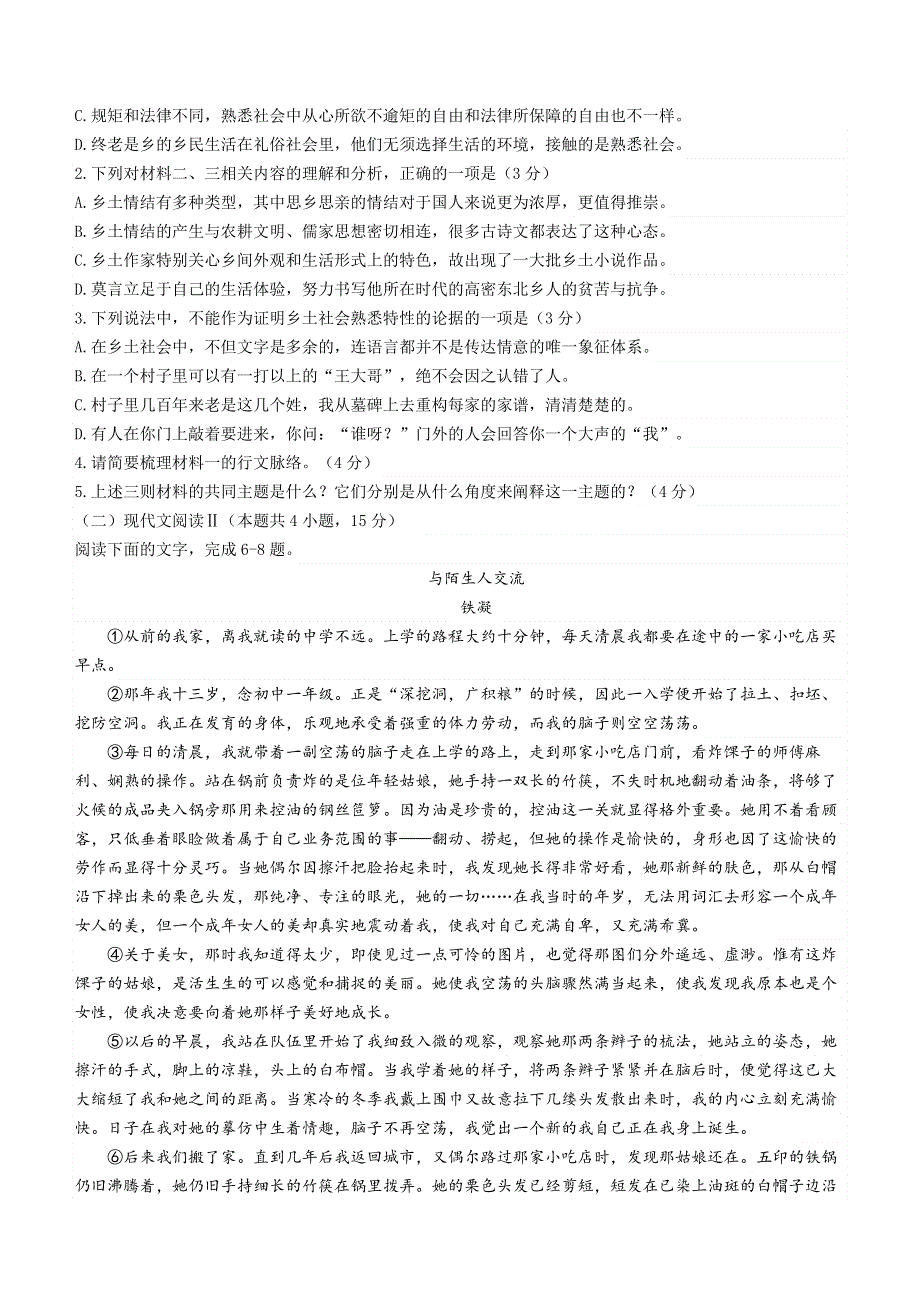 C.规矩和法律不同，熟悉社会中从心所欲不逾矩的自由和法律所保障的自由也不一样。
D.终老是乡的乡民生活在礼俗社会里，他们无须选择生活的环境，接触的是熟悉社会。
2.下列对材料二、三相关内容的理解和分析，正确的一项是（3分）
A.乡土情结有多种类型，其中思乡思亲的情结对于国人来说更为浓厚，更值得推崇。
B.乡土情结的产生与农耕文明、儒家思想密切相连，很多古诗文都表达了这种心态。
C.乡土作家特别关心乡间外观和生活形式上的特色，故出现了一大批乡土小说作品。
D.莫言立足于自己的生活体验，努力书写他所在时代的高密东北乡人的贫苦与抗争。
3.下列说法中，不能作为证明乡土社会熟悉特性的论据的一项是（3分）
A.在乡土社会中，不但文字是多余的，连语言都并不是传达情意的唯一象征体系。
B.在一个村子里可以有一打以上的“王大哥”，绝不会因之认错了人。
C.村子里几百年来老是这几个姓，我从墓碑上去重构每家的家谱，清清楚楚的。
D.有人在你门上敲着要进来，你问：“谁呀？”门外的人会回答你一个大声的“我”。
4.请简要梳理材料一的行文脉络。（4分）
5.上述三则材料的共同主题是什么？它们分别是从什么角度来阐释这一主题的？（4分）
（二）现代文阅读Ⅱ（本题共4小题，15分）
阅读下面的文字，完成6-8题。

与陌生人交流
铁凝

①从前的我家，离我就读的中学不远。上学的路程大约十分钟，每天清晨我都要在途中的一家小吃店买早点。

②那年我十三岁，念初中一年级。正是“深挖洞，广积粮”的时候，因此一入学便开始了拉土、扣坯、挖防空洞。我正在发育的身体，乐观地承受着强重的体力劳动，而我的脑子则空空荡荡。

③每日的清晨，我就带着一副空荡的脑子走在上学的路上，走到那家小吃店门前，看炸馃子的师傅麻利、娴熟的操作。站在锅前负责炸的是位年轻姑娘，她手持一双长的竹筷，不失时机地翻动着油条，将够了火候的成品夹入锅旁那用来控油的钢丝笸箩。因为油是珍贵的，控油这一关就显得格外重要。她用不着看顾客，只低垂着眼睑做着属于自己业务范围的事——翻动、捞起，但她的操作是愉快的，身形也因了这愉快的劳作而显得十分灵巧。当她偶尔因擦汗把脸抬起来时，我发现她长得非常好看，她那新鲜的肤色，那从白帽沿下掉出来的栗色头发，那纯净、专注的眼光，她的一切……在我当时的年岁，无法用词汇去形容一个成年女人的美，但一个成年女人的美却真实地震动着我，使我对自己充满自卑，又充满希冀。

④关于美女，那时我知道得太少，即使见过一点可怜的图片，也觉得那图们分外遥远、虚渺。惟有这炸馃子的姑娘，是活生生的可以感觉和捕捉的美丽。她使我空荡的头脑骤然满当起来，使我发现我原本也是个女性，使我决意要向着她那样子美好地成长。

⑤以后的早晨，我站在队伍里开始了我细致入微的观察，观察她那两条辫子的梳法，她站立的姿态，她擦汗的手式，脚上的凉鞋，头上的白布帽。当我学着她的样子，将两条辫子紧紧并在脑后时，便觉得这已大大缩短了我和她之间的距离。当寒冷的冬季我戴上围巾又故意拉下几缕头发散出来时，我的内心立刻充满愉快。日子在我对她的摹仿中生着情趣，脑子不再空荡，我觉出一个新的我自己正在我身上诞生。

⑥后来我们搬了家。直到几年后我返回城市，又偶尔路过那家小吃店时，发现那姑娘还在。五印的铁锅仍旧沸腾着，她仍旧手持细长的竹筷在锅里拨弄。她的栗色头发已经剪短，短发在已染上油斑的白帽子边沿